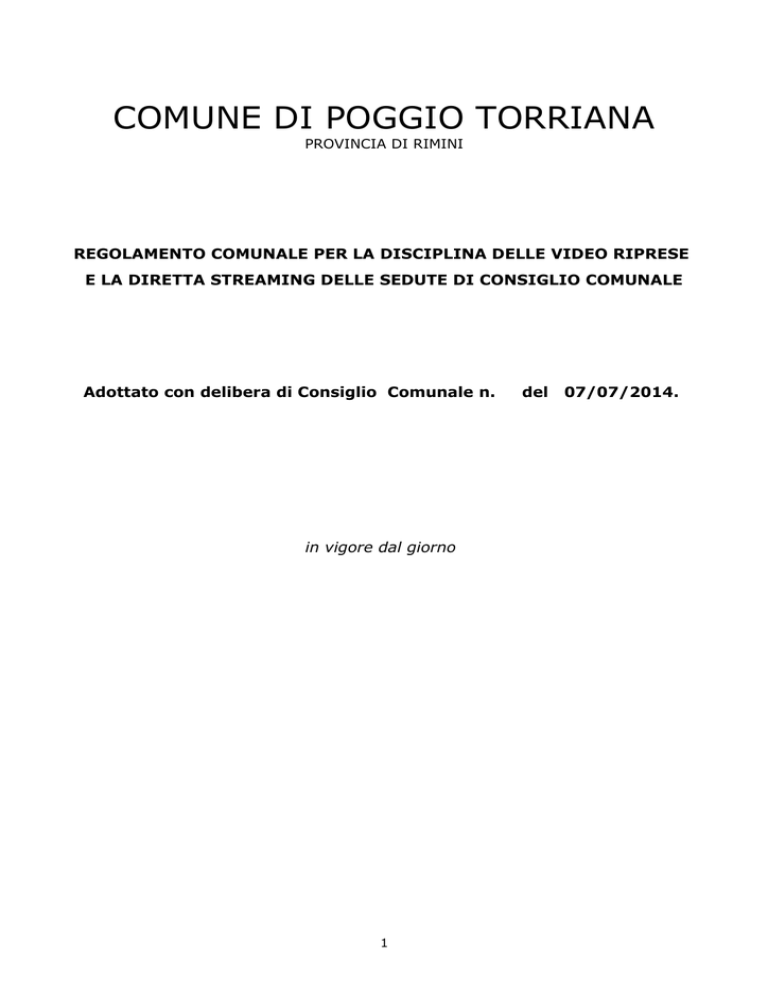 COMUNE DI POGGIO TORRIANA
PROVINCIA DI RIMINI

REGOLAMENTO COMUNALE PER LA DISCIPLINA DELLE VIDEO RIPRESE E LA DIRETTA STREAMING DELLE SEDUTE DI CONSIGLIO COMUNALE

Adottato con delibera di Consiglio Comunale n. del 07/07/2014.

in vigore dal giorno

1